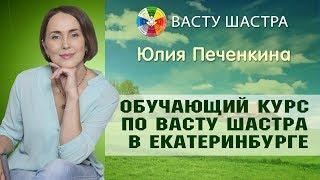 ВАСТУ ШАСТРА

Юлия Печенкина

ОБУЧАЮЩИЙ КУРС
ПО ВАСТУ ШАСТРА
В ЕКАТЕРИНБУРГЕ